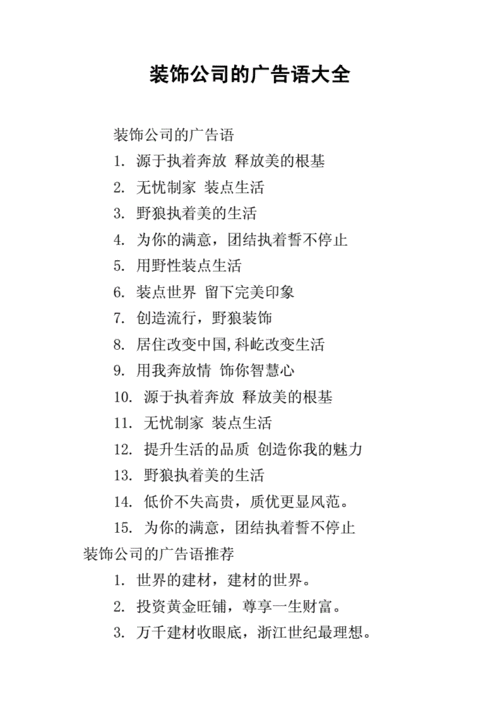 装饰公司的广告语大全

装饰公司的广告语

1. 源于执着奔放 释放美的根基

2. 无忧制家 装点生活

3. 野狼执着美的生活

4. 为你的满意，团结执着誓不停止

5. 用野性装点生活

6. 装点世界 留下完美印象

7. 创造流行，野狼装饰

8. 居住改变中国,科屹改变生活

9. 用我奔放情 饰你智慧心

10. 源于执着奔放 释放美的根基

11. 无忧制家 装点生活

12. 提升生活的品质 创造你我的魅力

13. 野狼执着美的生活

14. 低价不失高贵，质优更显风范。

15. 为你的满意，团结执着誓不停止

装饰公司的广告语推荐

1. 世界的建材，建材的世界。

2. 投资黄金旺铺，尊享一生财富。

3. 万千建材收眼底，浙江世纪最理想。